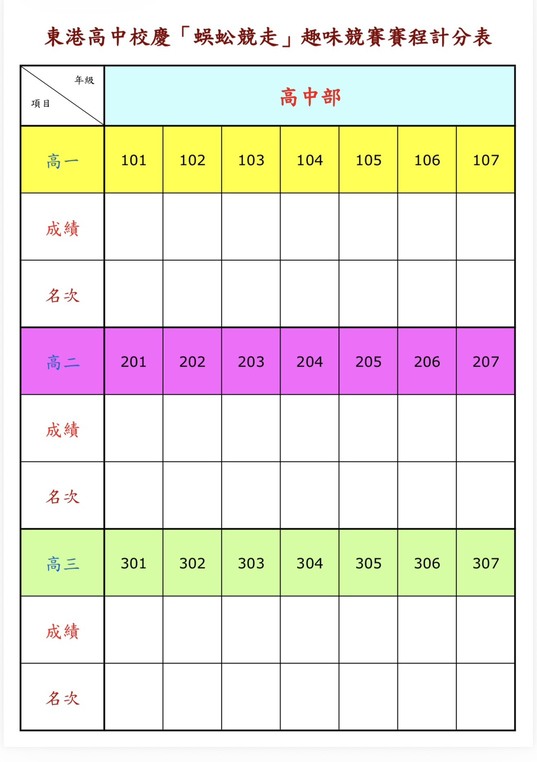 東港高中校慶「蜈蚣競走」趣味競賽賽程計分表

| 年級 項目 | 高中部 | | | | | | |
|---|---|---|---|---|---|---|---|
| 高一 | 101 | 102 | 103 | 104 | 105 | 106 | 107 |
| 成績 | | | | | | | |
| 名次 | | | | | | | |
| 高二 | 201 | 202 | 203 | 204 | 205 | 206 | 207 |
| 成績 | | | | | | | |
| 名次 | | | | | | | |
| 高三 | 301 | 302 | 303 | 304 | 305 | 306 | 307 |
| 成績 | | | | | | | |
| 名次 | | | | | | | |